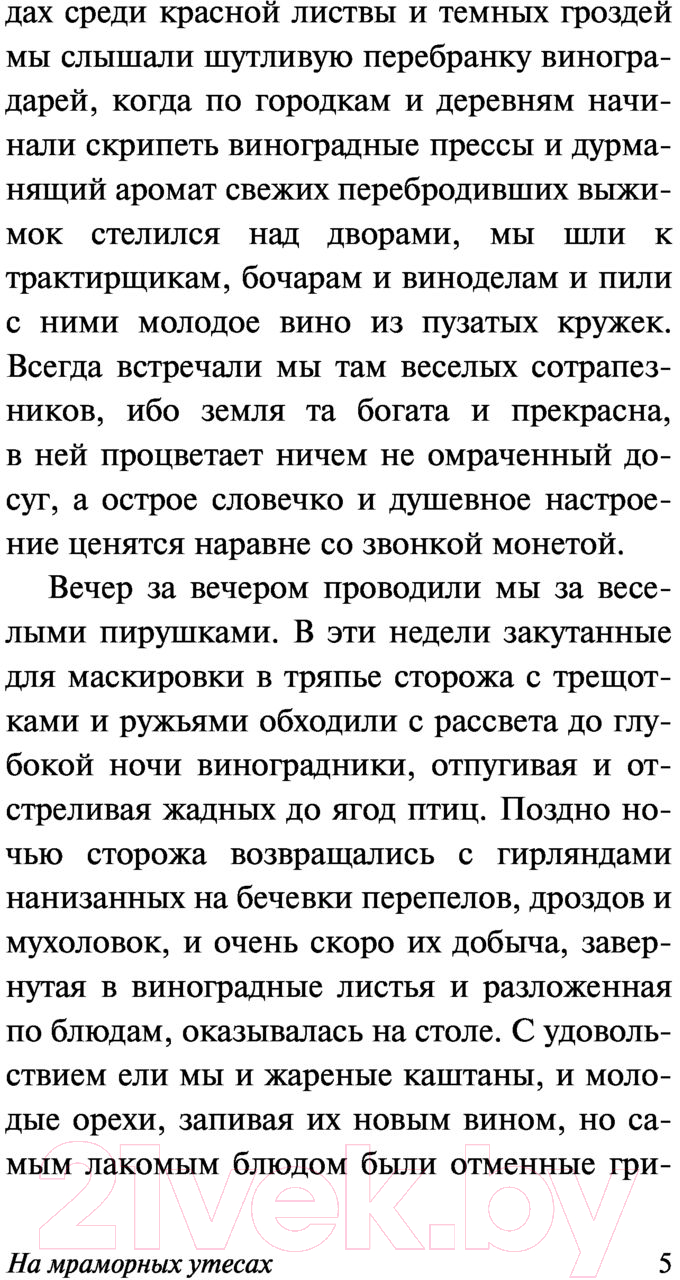 дах среди красной листвы и темных гроздей мы слышали шутливую перебранку виноградарей, когда по городкам и деревням начинали скрипеть виноградные прессы и дурманящий аромат свежих перебродивших выжимок стелился над дворами, мы шли к трактирщикам, бочарам и виноделам и пили с ними молодое вино из пузатых кружек. Всегда встречали мы там веселых сотрапезников, ибо земля та богата и прекрасна, в ней процветает ничем не омраченный досуг, а острое словечко и душевное настроение ценятся наравне со звонкой монетой.

Вечер за вечером проводили мы за веселыми пирушками. В эти недели закутанные для маскировки в тряпье сторожа с трещотками и ружьями обходили с рассвета до глубокой ночи виноградники, отпугивая и отстреливая жадных до ягод птиц. Поздно ночью сторожа возвращались с гирляндами нанизанных на бечевки перепелов, дроздов и мухоловок, и очень скоро их добыча, завернутая в виноградные листья и разложенная по блюдам, оказывалась на столе. С удовольствием ели мы и жареные каштаны, и молодые орехи, запивая их новым вином, но самым лакомым блюдом были отменные гри-

21vek.by

На мраморных утесах 5